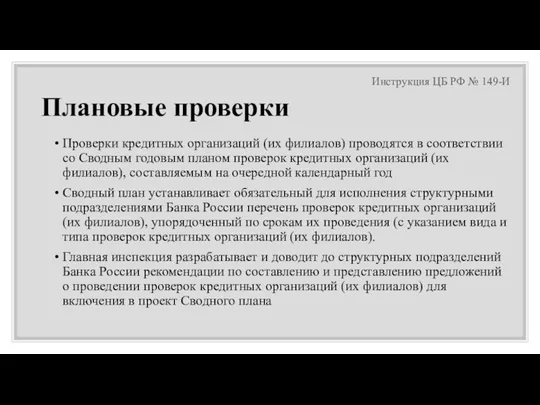 Инструкция ЦБ РФ № 149-И

Плановые проверки

• Проверки кредитных организаций (их филиалов) проводятся в соответствии со Сводным годовым планом проверок кредитных организаций (их филиалов), составляемым на очередной календарный год

• Сводный план устанавливает обязательный для исполнения структурными подразделениями Банка России перечень проверок кредитных организаций (их филиалов), упорядоченный по срокам их проведения (с указанием вида и типа проверок кредитных организаций (их филиалов).

• Главная инспекция разрабатывает и доводит до структурных подразделений Банка России рекомендации по составлению и представлению предложений о проведении проверок кредитных организаций (их филиалов) для включения в проект Сводного плана